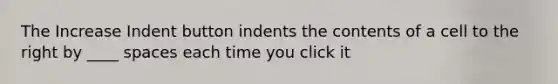 The Increase Indent button indents the contents of a cell to the right by ____ spaces each time you click it